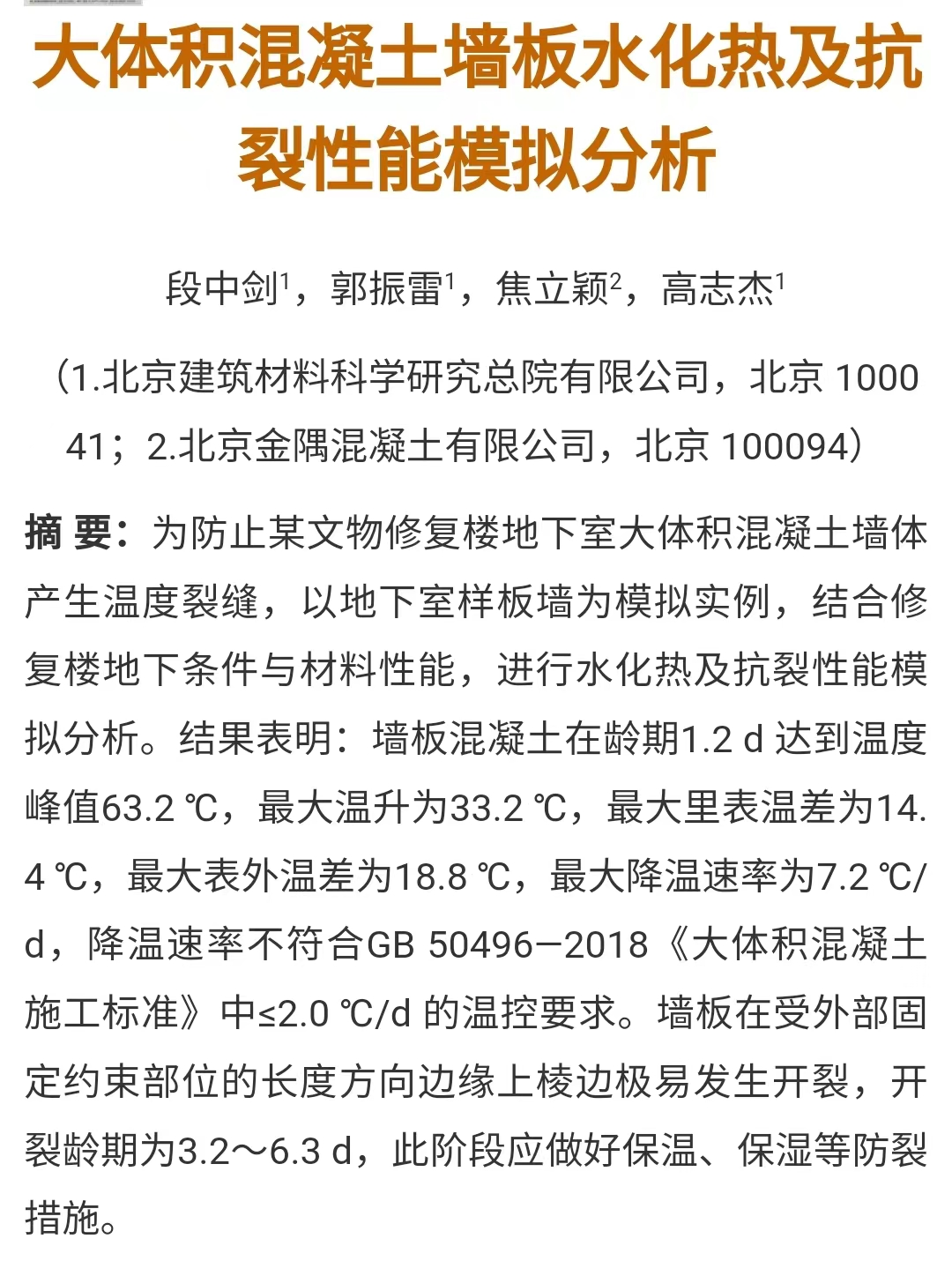 大体积混凝土墙板水化热及抗裂性能模拟分析

段中剑$^1$，郭振雷$^1$，焦立颖$^2$，高志杰$^1$

（1.北京建筑材料科学研究总院有限公司，北京 100041；2.北京金隅混凝土有限公司，北京 100094）

摘 要：为防止某文物修复楼地下室大体积混凝土墙体产生温度裂缝，以地下室样板墙为模拟实例，结合修复楼地下条件与材料性能，进行水化热及抗裂性能模拟分析。结果表明：墙板混凝土在龄期1.2 d 达到温度峰值63.2 ℃，最大温升为33.2 ℃，最大里表温差为14.4 ℃，最大表外温差为18.8 ℃，最大降温速率为7.2 ℃/d，降温速率不符合GB 50496—2018《大体积混凝土施工标准》中≤2.0 ℃/d 的温控要求。墙板在受外部固定约束部位的长度方向边缘上棱边极易发生开裂，开裂龄期为3.2～6.3 d，此阶段应做好保温、保湿等防裂措施。